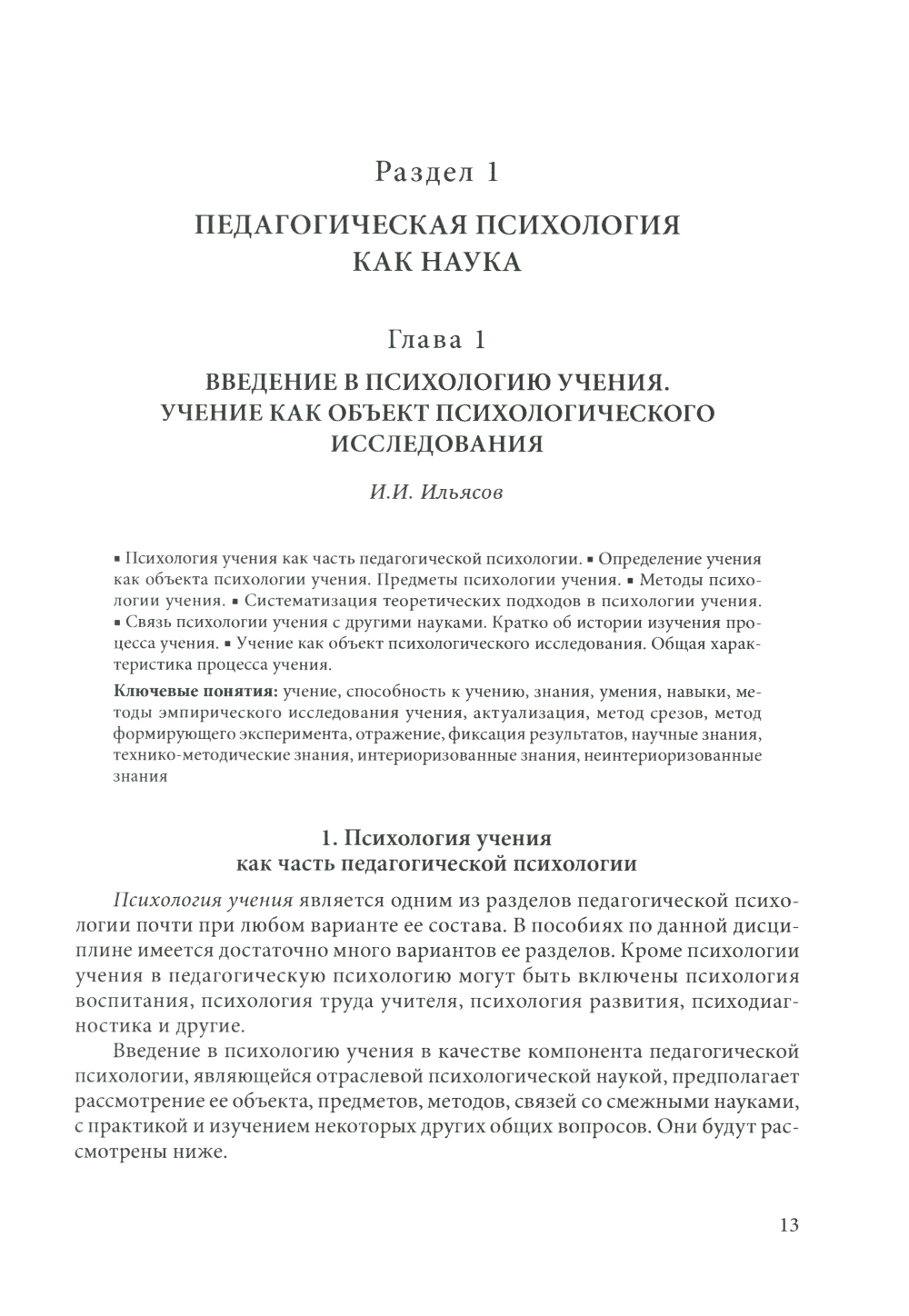 Раздел 1

ПЕДАГОГИЧЕСКАЯ ПСИХОЛОГИЯ КАК НАУКА

Глава 1

ВВЕДЕНИЕ В ПСИХОЛОГИЮ УЧЕНИЯ. УЧЕНИЕ КАК ОБЪЕКТ ПСИХОЛОГИЧЕСКОГО ИССЛЕДОВАНИЯ

И.И. Ильясов

▪ Психология учения как часть педагогической психологии. ▪ Определение учения как объекта психологии учения. Предметы психологии учения. ▪ Методы психологии учения. ▪ Систематизация теоретических подходов в психологии учения. ▪ Связь психологии учения с другими науками. Кратко об истории изучения процесса учения. ▪ Учение как объект психологического исследования. Общая характеристика процесса учения.

Ключевые понятия: учение, способность к учению, знания, умения, навыки, методы эмпирического исследования учения, актуализация, метод срезов, метод формирующего эксперимента, отражение, фиксация результатов, научные знания, технико-методические знания, интериоризованные знания, неинтериоризованные знания

1. Психология учения как часть педагогической психологии

Психология учения является одним из разделов педагогической психологии почти при любом варианте ее состава. В пособиях по данной дисциплине имеется достаточно много вариантов ее разделов. Кроме психологии учения в педагогическую психологию могут быть включены психология воспитания, психология труда учителя, психология развития, психодиагностика и другие.

Введение в психологию учения в качестве компонента педагогической психологии, являющейся отраслевой психологической наукой, предполагает рассмотрение ее объекта, предметов, методов, связей со смежными науками, с практикой и изучением некоторых других общих вопросов. Они будут рассмотрены ниже.

13